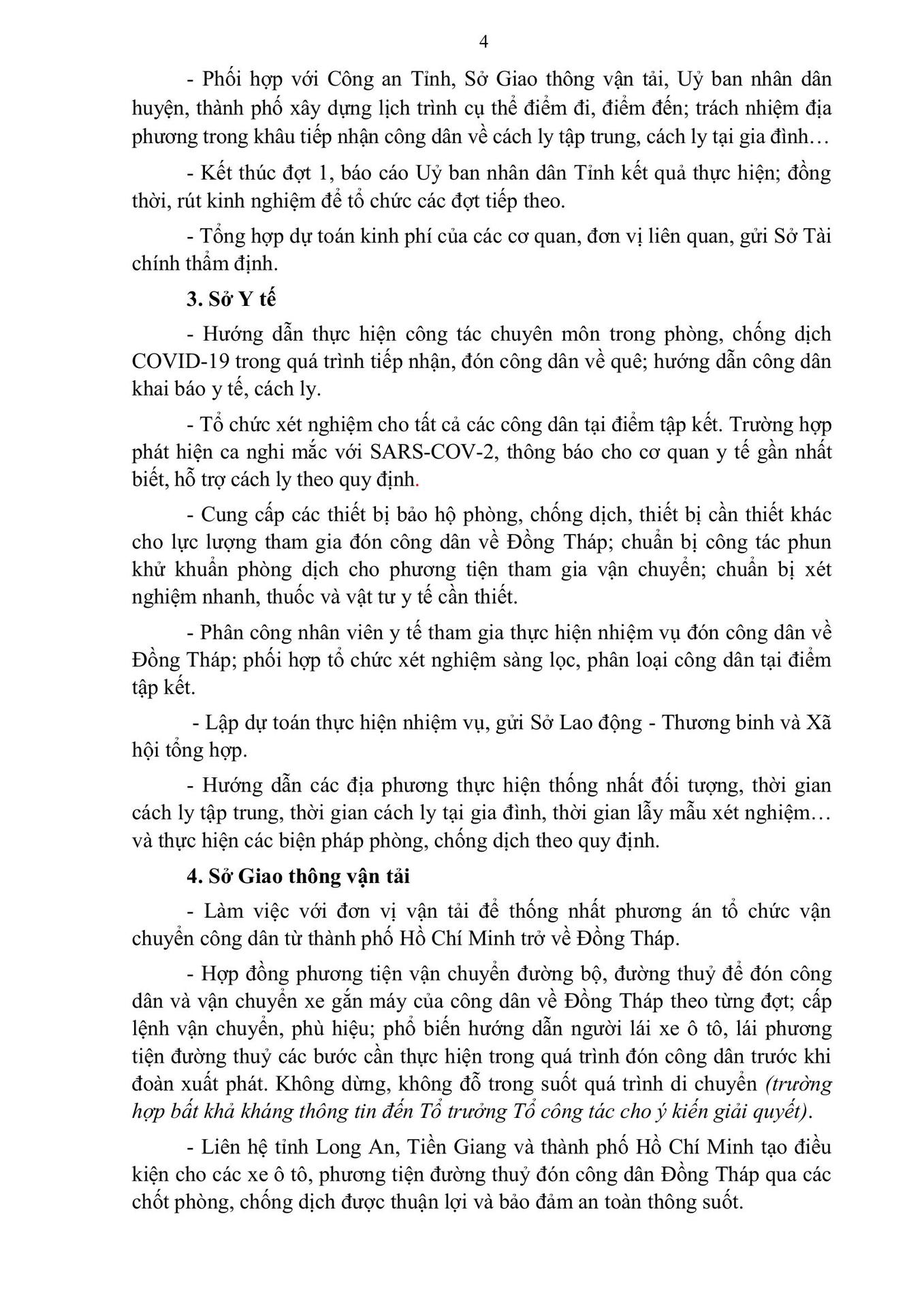 4

- Phối hợp với Công an Tỉnh, Sở Giao thông vận tải, Uỷ ban nhân dân huyện, thành phố xây dựng lịch trình cụ thể điểm đi, điểm đến; trách nhiệm địa phương trong khâu tiếp nhận công dân về cách ly tập trung, cách ly tại gia đình…

- Kết thúc đợt 1, báo cáo Uỷ ban nhân dân Tỉnh kết quả thực hiện; đồng thời, rút kinh nghiệm để tổ chức các đợt tiếp theo.

- Tổng hợp dự toán kinh phí của các cơ quan, đơn vị liên quan, gửi Sở Tài chính thẩm định.

3. Sở Y tế

- Hướng dẫn thực hiện công tác chuyên môn trong phòng, chống dịch COVID-19 trong quá trình tiếp nhận, đón công dân về quê; hướng dẫn công dân khai báo y tế, cách ly.

- Tổ chức xét nghiệm cho tất cả các công dân tại điểm tập kết. Trường hợp phát hiện ca nghi mắc với SARS-COV-2, thông báo cho cơ quan y tế gần nhất biết, hỗ trợ cách ly theo quy định.

- Cung cấp các thiết bị bảo hộ phòng, chống dịch, thiết bị cần thiết khác cho lực lượng tham gia đón công dân về Đồng Tháp; chuẩn bị công tác phun khử khuẩn phòng dịch cho phương tiện tham gia vận chuyển; chuẩn bị xét nghiệm nhanh, thuốc và vật tư y tế cần thiết.

- Phân công nhân viên y tế tham gia thực hiện nhiệm vụ đón công dân về Đồng Tháp; phối hợp tổ chức xét nghiệm sàng lọc, phân loại công dân tại điểm tập kết.

- Lập dự toán thực hiện nhiệm vụ, gửi Sở Lao động - Thương binh và Xã hội tổng hợp.

- Hướng dẫn các địa phương thực hiện thống nhất đối tượng, thời gian cách ly tập trung, thời gian cách ly tại gia đình, thời gian lấy mẫu xét nghiệm… và thực hiện các biện pháp phòng, chống dịch theo quy định.

4. Sở Giao thông vận tải

- Làm việc với đơn vị vận tải để thống nhất phương án tổ chức vận chuyển công dân từ thành phố Hồ Chí Minh trở về Đồng Tháp.

- Hợp đồng phương tiện vận chuyển đường bộ, đường thuỷ để đón công dân và vận chuyển xe gắn máy của công dân về Đồng Tháp theo từng đợt; cấp lệnh vận chuyển, phù hiệu; phổ biến hướng dẫn người lái xe ô tô, lái phương tiện đường thuỷ các bước cần thực hiện trong quá trình đón công dân trước khi đoàn xuất phát. Không dừng, không đỗ trong suốt quá trình di chuyển (trường hợp bất khả kháng thông tin đến Tổ trưởng Tổ công tác cho ý kiến giải quyết).

- Liên hệ tỉnh Long An, Tiền Giang và thành phố Hồ Chí Minh tạo điều kiện cho các xe ô tô, phương tiện đường thuỷ đón công dân Đồng Tháp qua các chốt phòng, chống dịch được thuận lợi và bảo đảm an toàn thông suốt.